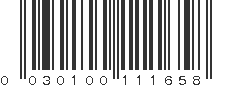 0 030100 111658